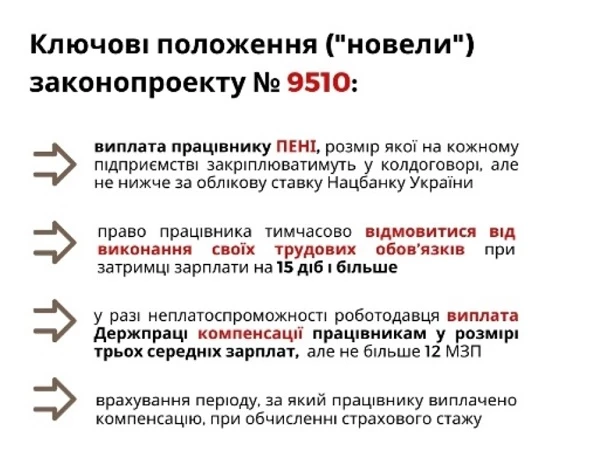 Ключові положення ("новели") законопроекту № 9510:

виплата працівнику ПЕНІ, розмір якої на кожному підприємстві закріплюватимуть у колдоговорі, але не нижче за облікову ставку Нацбанку України

право працівника тимчасово відмовитися від виконання своїх трудових обов'язків при затримці зарплати на 15 діб і більше

у разі неплатоспроможності роботодавця виплата Держпраці компенсації працівникам у розмірі трьох середніх зарплат, але не більше 12 МЗП

врахування періоду, за який працівнику виплачено компенсацію, при обчисленні страхового стажу